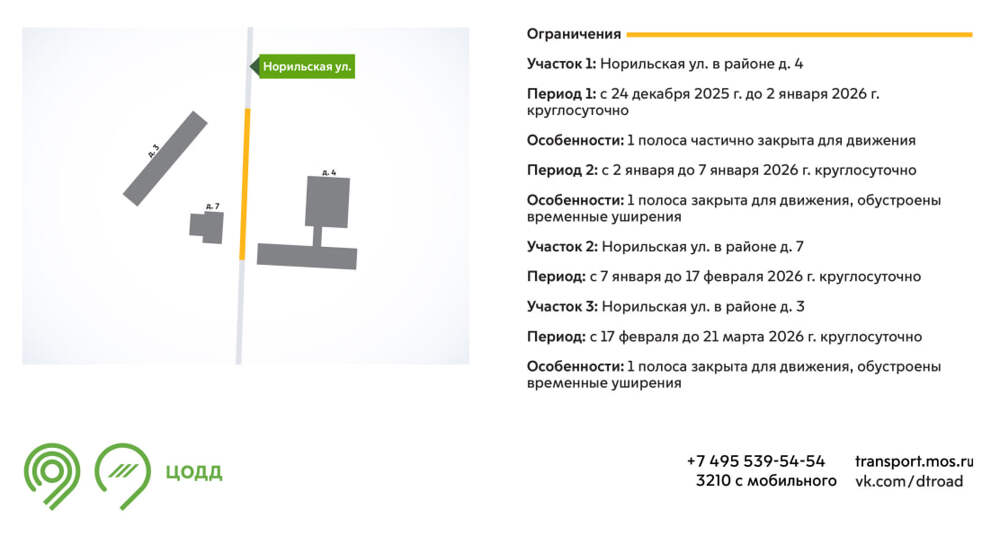 Норильская ул.

д. 3

д. 7

д. 4

Ограничения

Участок 1: Норильская ул. в районе д. 4

Период 1: с 24 декабря 2025 г. до 2 января 2026 г. круглосуточно

Особенности: 1 полоса частично закрыта для движения

Период 2: с 2 января до 7 января 2026 г. круглосуточно

Особенности: 1 полоса закрыта для движения, обустроены временные уширения

Участок 2: Норильская ул. в районе д. 7

Период: с 7 января до 17 февраля 2026 г. круглосуточно

Участок 3: Норильская ул. в районе д. 3

Период: с 17 февраля до 21 марта 2026 г. круглосуточно

Особенности: 1 полоса закрыта для движения, обустроены временные уширения

ЦОДД

+7 495 539-54-54
3210 с мобильного

transport.mos.ru
vk.com/dtroad